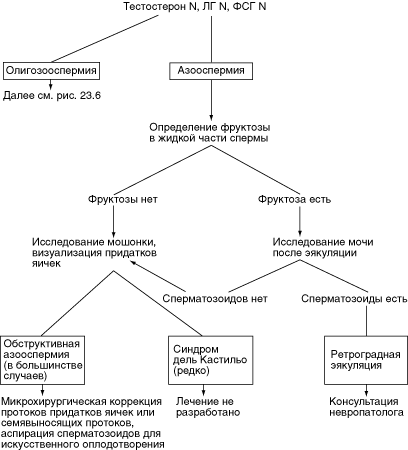 Тестостерон N, ЛГ N, ФСГ N

Олигозооспермия

Далее см. рис. 23.6

Азооспермия

Определение фруктозы в жидкой части спермы

Фруктозы нет

Фруктоза есть

Исследование мошонки, визуализация придатков яичек

Исследование мочи после эякуляции

Сперматозоидов нет

Сперматозоиды есть

Обструктивная азооспермия (в большинстве случаев)

Синдром дель Кастильо (редко)

Ретроградная эякуляция

Микрохирургическая коррекция протоков придатков яичек или семявыносящих протоков, аспирация сперматозоидов для искусственного оплодотворения

Лечение не разработано

Консультация невропатолога